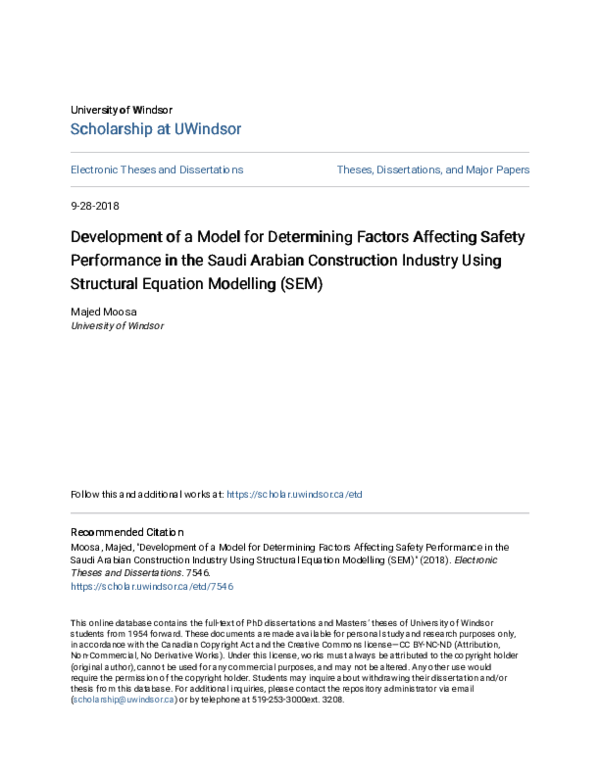 University of Windsor
Scholarship at UWindsor

Electronic Theses and Dissertations

Theses, Dissertations, and Major Papers

9-28-2018

Development of a Model for Determining Factors Affecting Safety Performance in the Saudi Arabian Construction Industry Using Structural Equation Modelling (SEM)

Majed Moosa
University of Windsor

Follow this and additional works at: https://scholar.uwindsor.ca/etd

Recommended Citation
Moosa, Majed, "Development of a Model for Determining Factors Affecting Safety Performance in the Saudi Arabian Construction Industry Using Structural Equation Modelling (SEM)" (2018). Electronic Theses and Dissertations. 7546.
https://scholar.uwindsor.ca/etd/7546

This online database contains the full-text of PhD dissertations and Masters' theses of University of Windsor students from 1954 forward. These documents are made available for personal study and research purposes only, in accordance with the Canadian Copyright Act and the Creative Commons license—CC BY-NC-ND (Attribution, Non-Commercial, No Derivative Works). Under this license, works must always be attributed to the copyright holder (original author), cannot be used for any commercial purposes, and may not be altered. Any other use would require the permission of the copyright holder. Students may inquire about withdrawing their dissertation and/or thesis from this database. For additional inquiries, please contact the repository administrator via email (scholarship@uwindsor.ca) or by telephone at 519-253-3000ext. 3208.